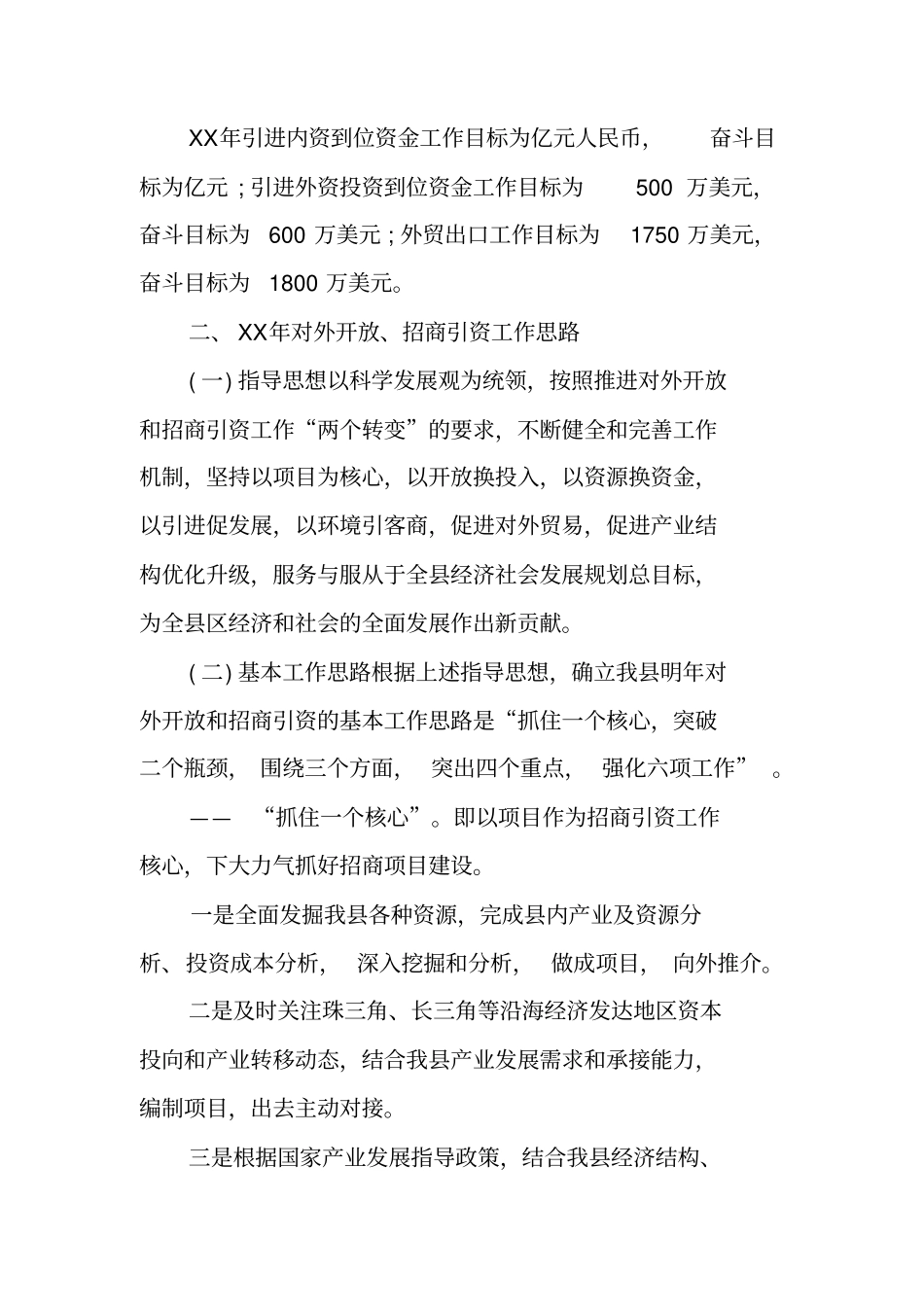 XX年引进内资到位资金工作目标为亿元人民币，奋斗目标为亿元；引进外资投资到位资金工作目标为 500 万美元，奋斗目标为 600 万美元；外贸出口工作目标为 1750 万美元，奋斗目标为 1800 万美元。

二、 XX年对外开放、招商引资工作思路

(一) 指导思想以科学发展观为统领，按照推进对外开放和招商引资工作“两个转变”的要求，不断健全和完善工作机制，坚持以项目为核心，以开放换投入，以资源换资金，以引进促发展，以环境引客商，促进对外贸易，促进产业结构优化升级，服务与服从于全县经济社会发展规划总目标，为全县区经济和社会的全面发展作出新贡献。

(二) 基本工作思路根据上述指导思想，确立我县明年对外开放和招商引资的基本工作思路是“抓住一个核心，突破二个瓶颈，围绕三个方面，突出四个重点，强化六项工作”。

—— “抓住一个核心”。即以项目作为招商引资工作核心，下大力气抓好招商项目建设。

一是全面发掘我县各种资源，完成县内产业及资源分析、投资成本分析，深入挖掘和分析，做成项目，向外推介。

二是及时关注珠三角、长三角等沿海经济发达地区资本投向和产业转移动态，结合我县产业发展需求和承接能力，编制项目，出去主动对接。

三是根据国家产业发展指导政策，结合我县经济结构、